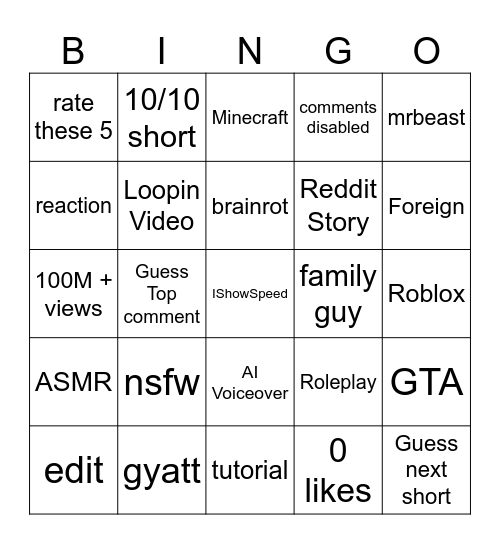 | B | I | N | G | O |
|---|---|---|---|---|
| rate these 5 | 10/10 short | Minecraft | comments disabled | mrbeast |
| reaction | Loopin Video | brainrot | Reddit Story | Foreign |
| 100M + views | Guess Top comment | IShowSpeed | family guy | Roblox |
| ASMR | nsfw | AI Voiceover | Roleplay | GTA |
| edit | gyatt | tutorial | 0 likes | Guess next short |